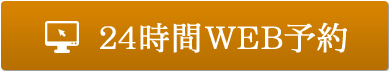 24時間WEB予約